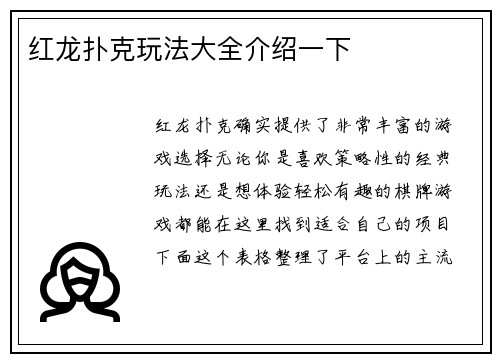 红龙扑克玩法大全介绍一下

红龙扑克确实提供了非常丰富的游戏选择无论你是喜欢策略性的经典玩法还是想体验轻松有趣的棋牌游戏都能在这里找到适合自己的项目下面这个表格整理了平台上的主流